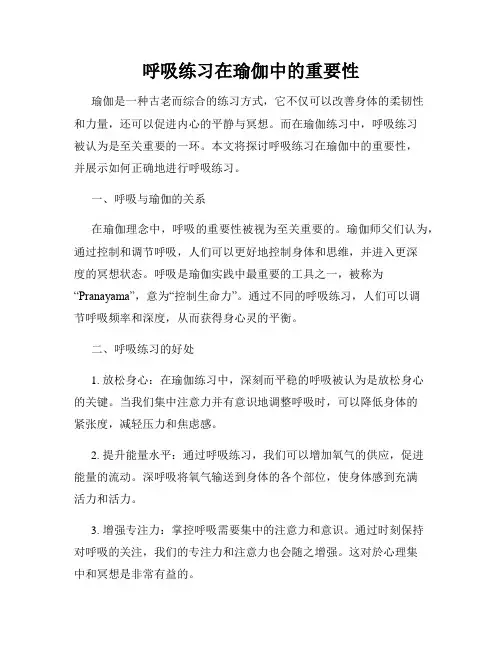 呼吸练习在瑜伽中的重要性

瑜伽是一种古老而综合的练习方式，它不仅可以改善身体的柔韧性和力量，还可以促进内心的平静与冥想。而在瑜伽练习中，呼吸练习被认为是至关重要的一环。本文将探讨呼吸练习在瑜伽中的重要性，并展示如何正确地进行呼吸练习。

一、呼吸与瑜伽的关系

在瑜伽理念中，呼吸的重要性被视为至关重要的。瑜伽师父们认为，通过控制和调节呼吸，人们可以更好地控制身体和思维，并进入更深度的冥想状态。呼吸是瑜伽实践中最重要的工具之一，被称为“Pranayama”，意为“控制生命力”。通过不同的呼吸练习，人们可以调节呼吸频率和深度，从而获得身心灵的平衡。

二、呼吸练习的好处

1. 放松身心：在瑜伽练习中，深刻而平稳的呼吸被认为是放松身心的关键。当我们集中注意力并有意识地调整呼吸时，可以降低身体的紧张度，减轻压力和焦虑感。

2. 提升能量水平：通过呼吸练习，我们可以增加氧气的供应，促进能量的流动。深呼吸将氧气输送到身体的各个部位，使身体感到充满活力和活力。

3. 增强专注力：掌控呼吸需要集中的注意力和意识。通过时刻保持对呼吸的关注，我们的专注力和注意力也会随之增强。这对於心理集中和冥想是非常有益的。